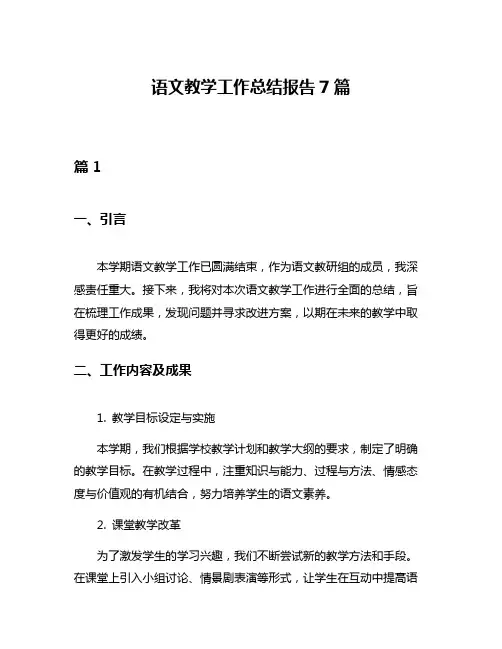 语文教学工作总结报告 7 篇

篇 1

一、引言

本学期语文教学工作已圆满结束，作为语文教研组的成员，我深感责任重大。接下来，我将对本次语文教学工作进行全面的总结，旨在梳理工作成果，发现问题并寻求改进方案，以期在未来的教学中取得更好的成绩。

二、工作内容及成果

1. 教学目标设定与实施

本学期，我们根据学校教学计划和教学大纲的要求，制定了明确的教学目标。在教学过程中，注重知识与能力、过程与方法、情感态度与价值观的有机结合，努力培养学生的语文素养。

2. 课堂教学改革

为了激发学生的学习兴趣，我们不断尝试新的教学方法和手段。在课堂上引入小组讨论、情景剧表演等形式，让学生在互动中提高语